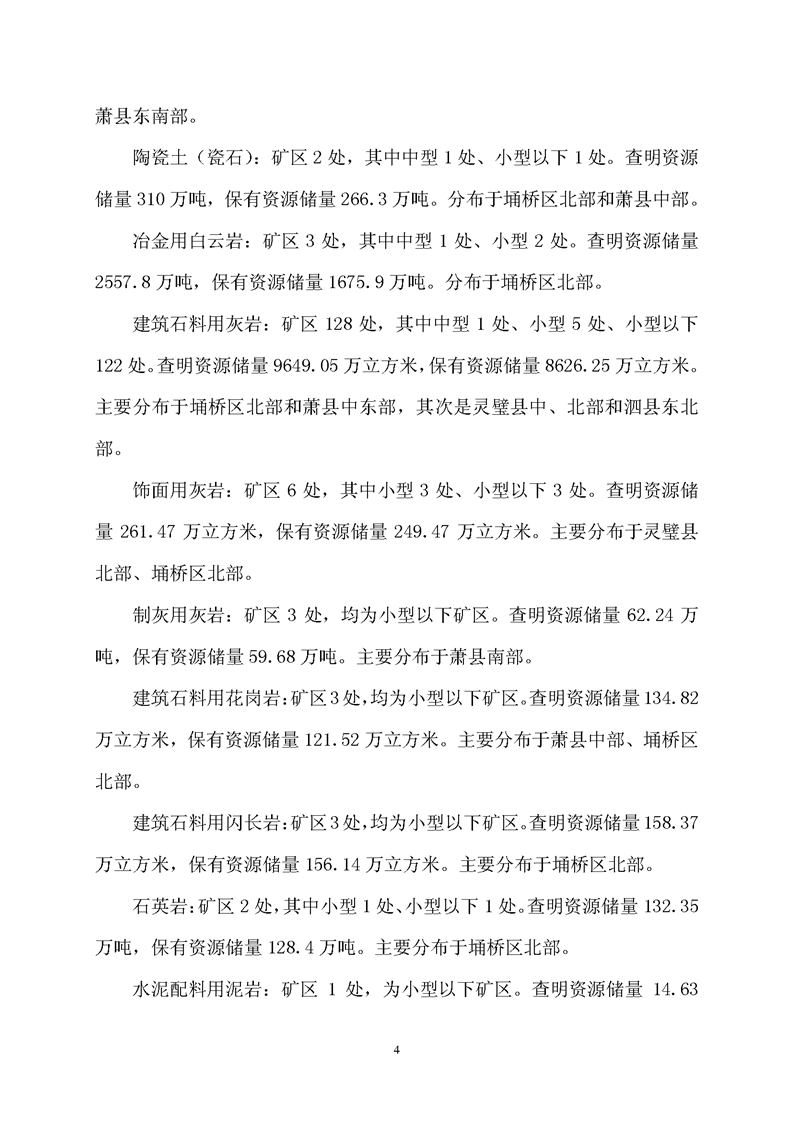 萧县东南部。

陶瓷土（瓷石）：矿区 2 处，其中中型 1 处、小型以下 1 处。查明资源储量 310 万吨，保有资源储量 266.3 万吨。分布于埇桥区北部和萧县中部。

冶金用白云岩：矿区 3 处，其中中型 1 处、小型 2 处。查明资源储量 2557.8 万吨，保有资源储量 1675.9 万吨。分布于埇桥区北部。

建筑石料用灰岩：矿区 128 处，其中中型 1 处、小型 5 处、小型以下 122 处。查明资源储量 9649.05 万立方米，保有资源储量 8626.25 万立方米。主要分布于埇桥区北部和萧县中东部，其次是灵璧县中、北部和泗县东北部。

饰面用灰岩：矿区 6 处，其中小型 3 处、小型以下 3 处。查明资源储量 261.47 万立方米，保有资源储量 249.47 万立方米。主要分布于灵璧县北部、埇桥区北部。

制灰用灰岩：矿区 3 处，均为小型以下矿区。查明资源储量 62.24 万吨，保有资源储量 59.68 万吨。主要分布于萧县南部。

建筑石料用花岗岩：矿区 3 处，均为小型以下矿区。查明资源储量 134.82 万立方米，保有资源储量 121.52 万立方米。主要分布于萧县中部、埇桥区北部。

建筑石料用闪长岩：矿区 3 处，均为小型以下矿区。查明资源储量 158.37 万立方米，保有资源储量 156.14 万立方米。主要分布于埇桥区北部。

石英岩：矿区 2 处，其中小型 1 处、小型以下 1 处。查明资源储量 132.35 万吨，保有资源储量 128.4 万吨。主要分布于埇桥区北部。

水泥配料用泥岩：矿区 1 处，为小型以下矿区。查明资源储量 14.63

4